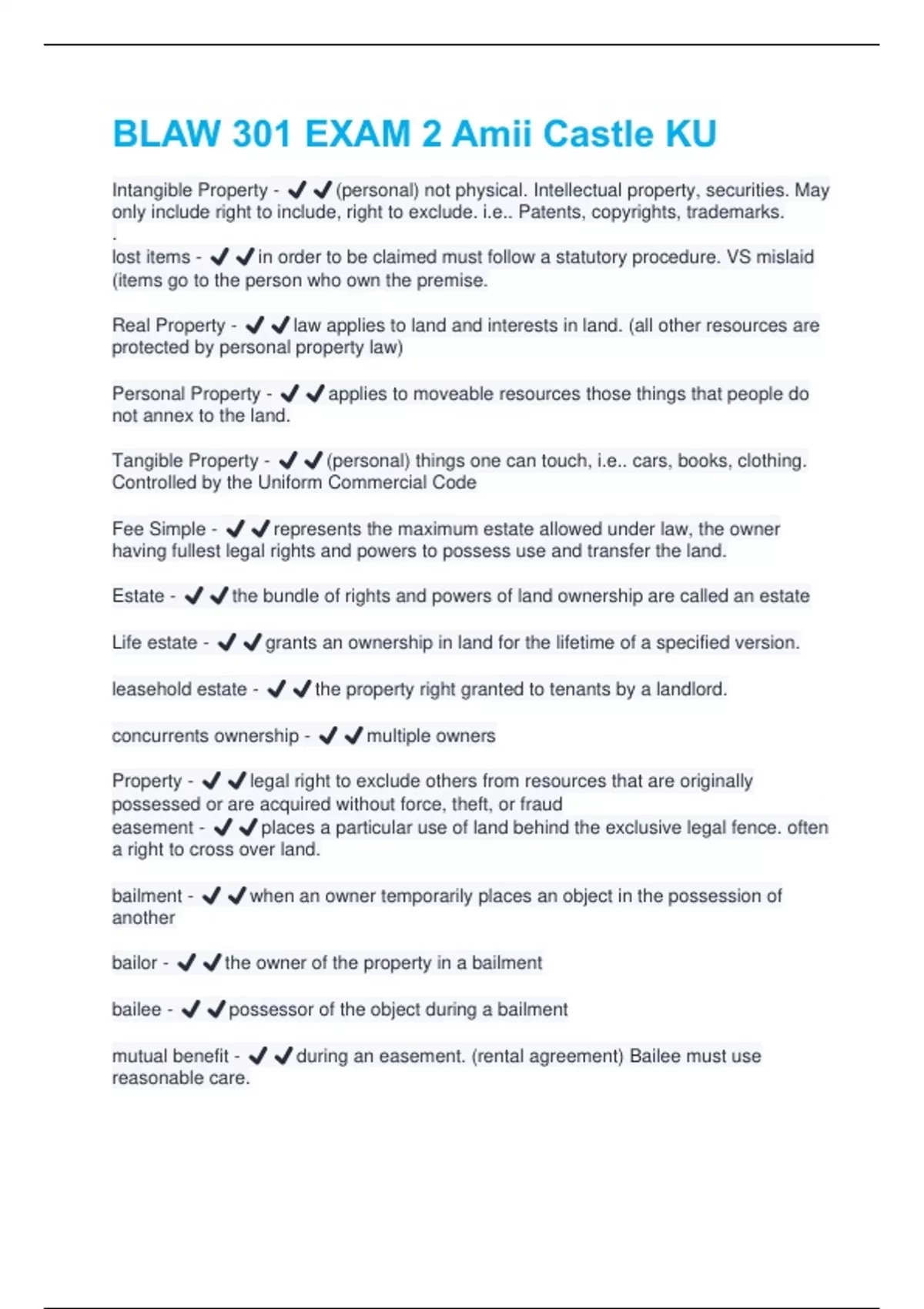 BLAW 301 EXAM 2 Amii Castle KU

Intangible Property - ✔✔(personal) not physical. Intellectual property, securities. May only include right to include, right to exclude. i.e.. Patents, copyrights, trademarks.
.
lost items - ✔✔in order to be claimed must follow a statutory procedure. VS mislaid (items go to the person who own the premise.

Real Property - ✔✔law applies to land and interests in land. (all other resources are protected by personal property law)

Personal Property - ✔✔applies to moveable resources those things that people do not annex to the land.

Tangible Property - ✔✔(personal) things one can touch, i.e.. cars, books, clothing. Controlled by the Uniform Commercial Code

Fee Simple - ✔✔represents the maximum estate allowed under law, the owner having fullest legal rights and powers to possess use and transfer the land.

Estate - ✔✔the bundle of rights and powers of land ownership are called an estate

Life estate - ✔✔grants an ownership in land for the lifetime of a specified version.

leasehold estate - ✔✔the property right granted to tenants by a landlord.

concurrents ownership - ✔✔multiple owners

Property - ✔✔legal right to exclude others from resources that are originally possessed or are acquired without force, theft, or fraud
easement - ✔✔places a particular use of land behind the exclusive legal fence. often a right to cross over land.

bailment - ✔✔when an owner temporarily places an object in the possession of another

bailor - ✔✔the owner of the property in a bailment

bailee - ✔✔possessor of the object during a bailment

mutual benefit - ✔✔during an easement. (rental agreement) Bailee must use reasonable care.